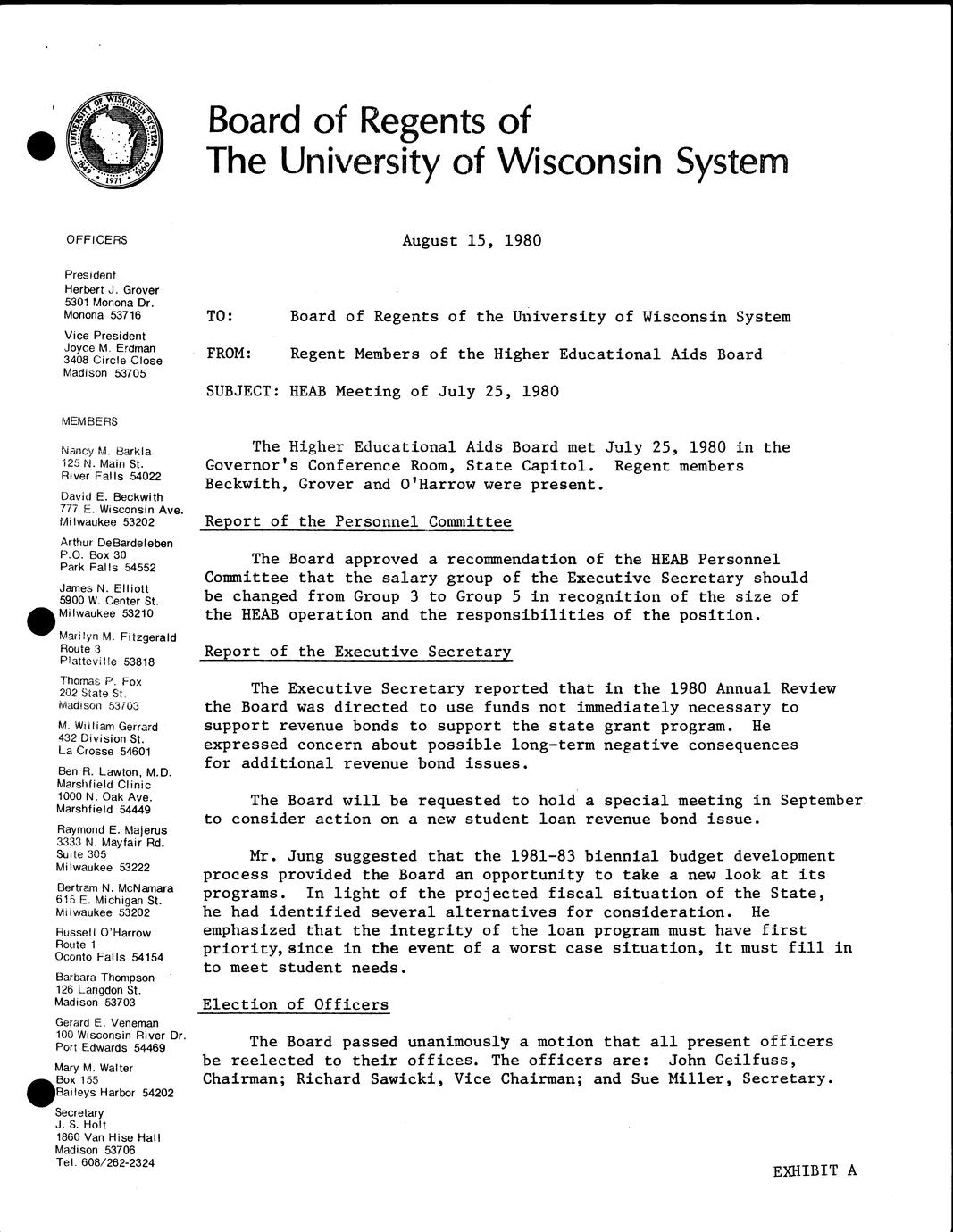 UNIVERSITY OF WISCONSIN SYSTEM 1849 1971 1866

Board of Regents of
The University of Wisconsin System

OFFICERS

President
Herbert J. Grover
5301 Monona Dr.
Monona 53716

Vice President
Joyce M. Erdman
3408 Circle Close
Madison 53705

MEMBERS

Nancy M. Barkla
125 N. Main St.
River Falls 54022

David E. Beckwith
777 E. Wisconsin Ave.
Milwaukee 53202

Arthur DeBardeleben
P.O. Box 30
Park Falls 54552

James N. Elliott
5900 W. Center St.
Milwaukee 53210

Marilyn M. Fitzgerald
Route 3
Platteville 53818

Thomas P. Fox
202 State St.
Madison 53703

M. William Gerrard
432 Division St.
La Crosse 54601

Ben R. Lawton, M.D.
Marshfield Clinic
1000 N. Oak Ave.
Marshfield 54449

Raymond E. Majerus
3333 N. Mayfair Rd.
Suite 305
Milwaukee 53222

Bertram N. McNamara
615 E. Michigan St.
Milwaukee 53202

Russell O'Harrow
Route 1
Oconto Falls 54154

Barbara Thompson
126 Langdon St.
Madison 53703

Gerard E. Veneman
100 Wisconsin River Dr.
Port Edwards 54469

Mary M. Walter
Box 155
Baileys Harbor 54202

Secretary
J. S. Holt
1860 Van Hise Hall
Madison 53706
Tel. 608/262-2324

August 15, 1980

TO: Board of Regents of the University of Wisconsin System

FROM: Regent Members of the Higher Educational Aids Board

SUBJECT: HEAB Meeting of July 25, 1980

The Higher Educational Aids Board met July 25, 1980 in the Governor's Conference Room, State Capitol. Regent members Beckwith, Grover and O'Harrow were present.

Report of the Personnel Committee

The Board approved a recommendation of the HEAB Personnel Committee that the salary group of the Executive Secretary should be changed from Group 3 to Group 5 in recognition of the size of the HEAB operation and the responsibilities of the position.

Report of the Executive Secretary

The Executive Secretary reported that in the 1980 Annual Review the Board was directed to use funds not immediately necessary to support revenue bonds to support the state grant program. He expressed concern about possible long-term negative consequences for additional revenue bond issues.

The Board will be requested to hold a special meeting in September to consider action on a new student loan revenue bond issue.

Mr. Jung suggested that the 1981-83 biennial budget development process provided the Board an opportunity to take a new look at its programs. In light of the projected fiscal situation of the State, he had identified several alternatives for consideration. He emphasized that the integrity of the loan program must have first priority, since in the event of a worst case situation, it must fill in to meet student needs.

Election of Officers

The Board passed unanimously a motion that all present officers be reelected to their offices. The officers are: John Geilfuss, Chairman; Richard Sawicki, Vice Chairman; and Sue Miller, Secretary.

EXHIBIT A